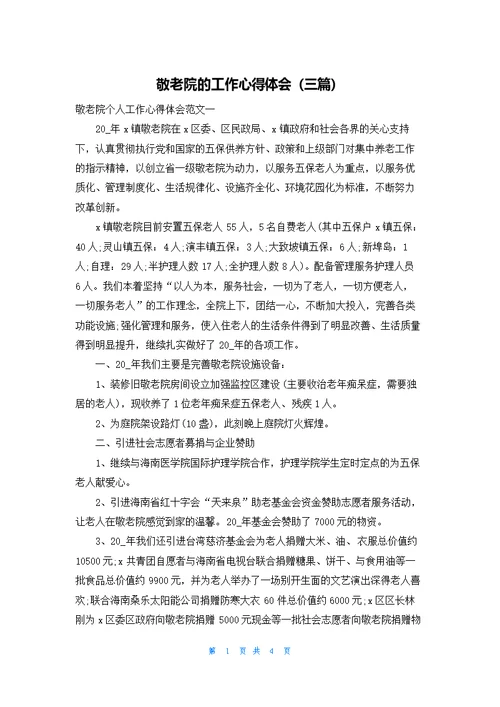 敬老院的工作心得体会（三篇）

敬老院个人工作心得体会范文一

20_年 x 镇敬老院在 x 区委、区民政局、x 镇政府和社会各界的关心支持下，认真贯彻执行党和国家的五保供养方针、政策和上级部门对集中养老工作的指示精神，以创立省一级敬老院为动力，以服务五保老人为重点，以服务优质化、管理制度化、生活规律化、设施齐全化、环境花园化为标准，不断努力改革创新。

x 镇敬老院目前安置五保老人 55 人，5 名自费老人(其中五保户 x 镇五保：40 人;灵山镇五保：4 人;演丰镇五保：3 人;大致坡镇五保：6 人;新埠岛：1 人;自理：29 人;半护理人数 17 人;全护理人数 8 人)。配备管理服务护理人员 6 人。我们本着坚持“以人为本，服务社会，一切为了老人，一切方便老人，一切服务老人”的工作理念，全院上下，团结一心，不断加大投入，完善各类功能设施;强化管理和服务，使入住老人的生活条件得到了明显改善、生活质量得到明显提升，继续扎实做好了 20_年的各项工作。

一、20_年我们主要是完善敬老院设施设备：

1、装修旧敬老院房间设立加强监控区建设(主要收治老年痴呆症，需要独居的老人)，现收养了 1 位老年痴呆症五保老人、残疾 1 人。

2、为庭院架设路灯(10 盏)，此刻晚上庭院灯火辉煌。

二、引进社会志愿者募捐与企业赞助

1、继续与海南医学院国际护理学院合作，护理学院学生定时定点的为五保老人献爱心。

2、引进海南省红十字会“天来泉”助老基金会资金赞助志愿者服务活动，让老人在敬老院感觉到家的温馨。20_年基金会赞助了 7000 元的物资。

3、20_年我们还引进台湾慈济基金会为老人捐赠大米、油、衣服总价值约 10500 元;x 共青团自愿者与海南省电视台联合捐赠糖果、饼干、与食用油等一批食品总价值约 9900 元，并为老人举办了一场别开生面的文艺演出深得老人喜欢;联合海南桑乐太阳能公司捐赠防寒大衣 60 件总价值约 6000 元;x 区区长林刚为 x 区委区政府向敬老院捐赠 5000 元现金等一批社会志愿者向敬老院捐赠物

第 1 页 共 4 页